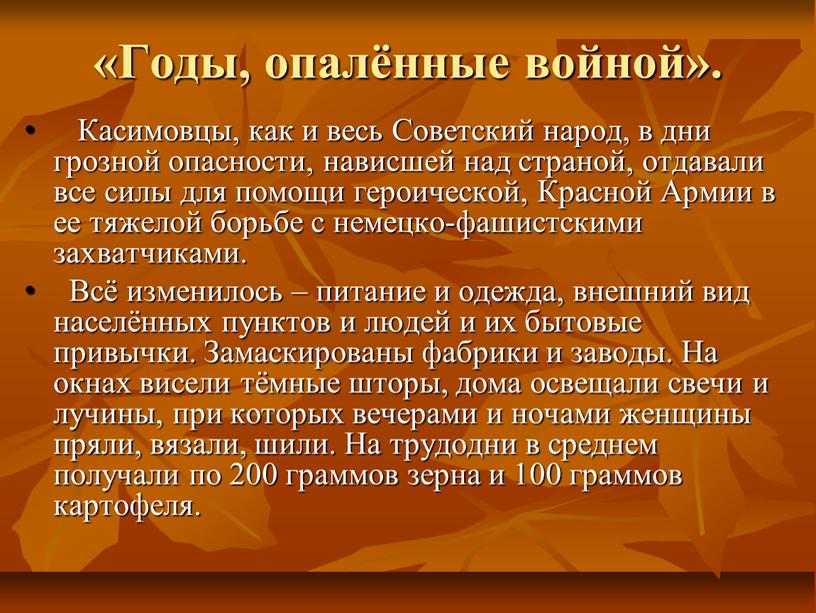 «Годы, опалённые войной».

• Касимовцы, как и весь Советский народ, в дни грозной опасности, нависшей над страной, отдавали все силы для помощи героической, Красной Армии в ее тяжелой борьбе с немецко-фашистскими захватчиками.

• Всё изменилось – питание и одежда, внешний вид населённых пунктов и людей и их бытовые привычки. Замаскированы фабрики и заводы. На окнах висели тёмные шторы, дома освещали свечи и лучины, при которых вечерами и ночами женщины пряли, вязали, шили. На трудодни в среднем получали по 200 граммов зерна и 100 граммов картофеля.